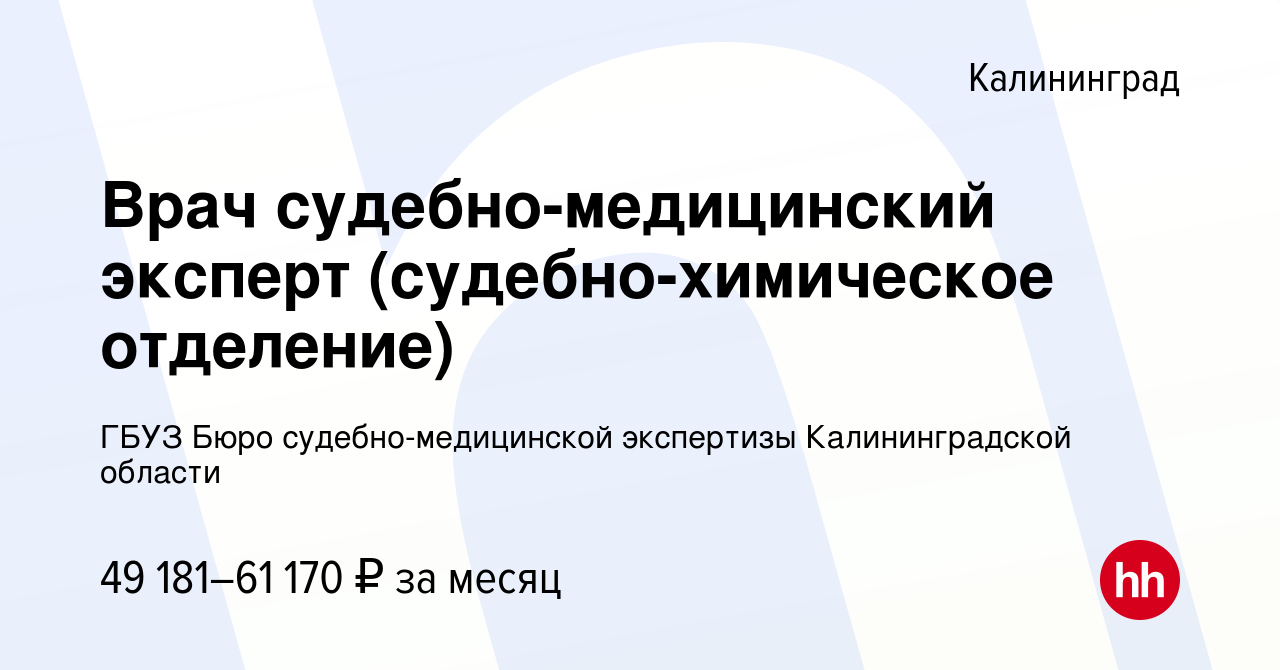 Калининград

Врач судебно-медицинский эксперт (судебно-химическое отделение)

ГБУЗ Бюро судебно-медицинской экспертизы Калининградской области

49 181–61 170 ₽ за месяц

hh